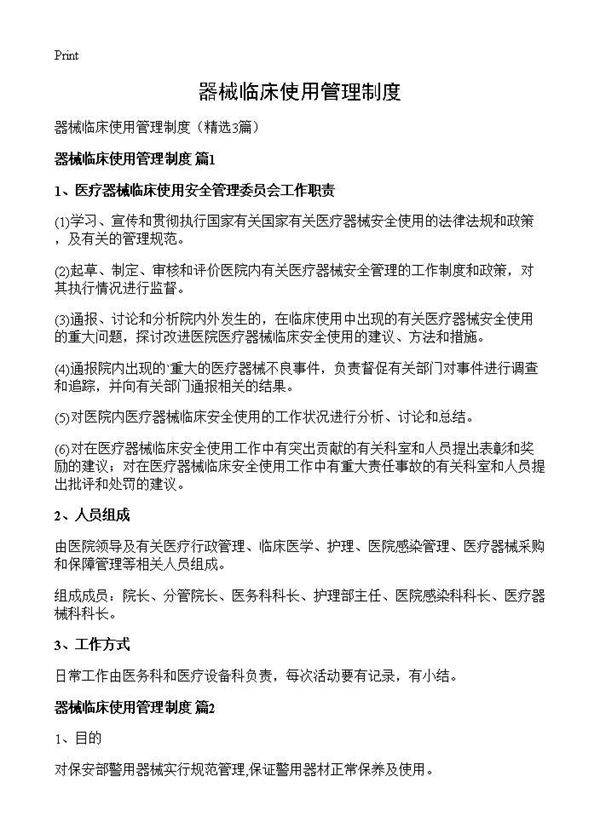 Print

器械临床使用管理制度

器械临床使用管理制度（精选3篇）

器械临床使用管理制度 篇1

1、医疗器械临床使用安全管理委员会工作职责

(1)学习、宣传和贯彻执行国家有关国家有关医疗器械安全使用的法律法规和政策，及有关的管理规范。

(2)起草、制定、审核和评价医院内有关医疗器械安全管理的工作制度和政策，对其执行情况进行监督。

(3)通报、讨论和分析院内外发生的，在临床使用中出现的有关医疗器械安全使用的重大问题，探讨改进医院医疗器械临床安全使用的建议、方法和措施。

(4)通报院内出现的`重大的医疗器械不良事件，负责督促有关部门对事件进行调查和追踪，并向有关部门通报相关的结果。

(5)对医院内医疗器械临床安全使用的工作状况进行分析、讨论和总结。

(6)对在医疗器械临床安全使用工作中有突出贡献的有关科室和人员提出表彰和奖励的建议；对在医疗器械临床安全使用工作中有重大责任事故的有关科室和人员提出批评和处罚的建议。

2、人员组成

由医院领导及有关医疗行政管理、临床医学、护理、医院感染管理、医疗器械采购和保障管理等相关人员组成。

组成成员：院长、分管院长、医务科科长、护理部主任、医院感染科科长、医疗器械科科长。

3、工作方式

日常工作由医务科和医疗设备科负责，每次活动要有记录，有小结。

器械临床使用管理制度 篇2

1、目的

对保安部警用器械实行规范管理,保证警用器材正常保养及使用。